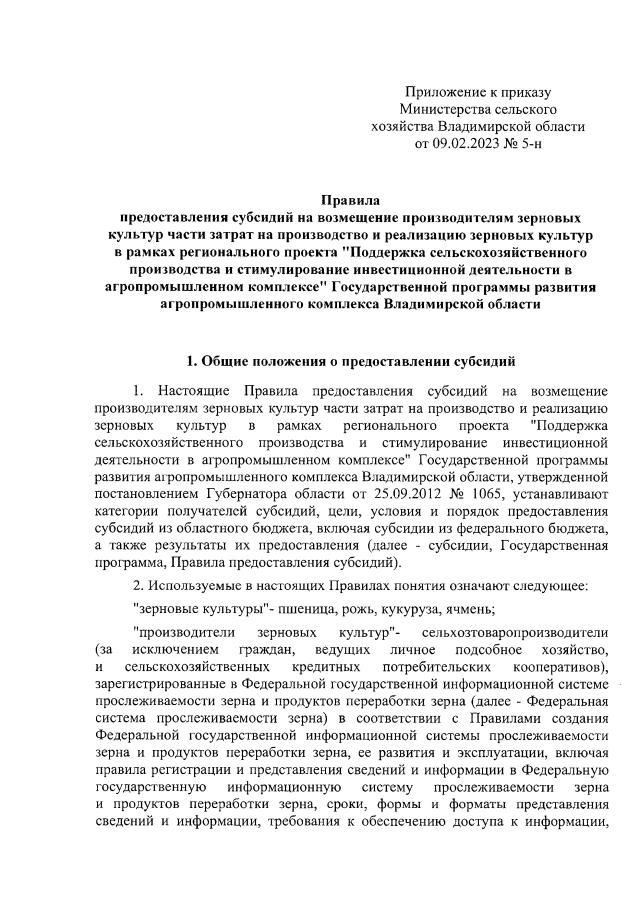 Приложение к приказу
Министерства сельского
хозяйства Владимирской области
от 09.02.2023 № 5-н

Правила
предоставления субсидий на возмещение производителям зерновых культур части затрат на производство и реализацию зерновых культур в рамках регионального проекта "Поддержка сельскохозяйственного производства и стимулирование инвестиционной деятельности в агропромышленном комплексе" Государственной программы развития агропромышленного комплекса Владимирской области

1. Общие положения о предоставлении субсидий

1. Настоящие Правила предоставления субсидий на возмещение производителям зерновых культур части затрат на производство и реализацию зерновых культур в рамках регионального проекта "Поддержка сельскохозяйственного производства и стимулирование инвестиционной деятельности в агропромышленном комплексе" Государственной программы развития агропромышленного комплекса Владимирской области, утвержденной постановлением Губернатора области от 25.09.2012 № 1065, устанавливают категории получателей субсидий, цели, условия и порядок предоставления субсидий из областного бюджета, включая субсидии из федерального бюджета, а также результаты их предоставления (далее - субсидии, Государственная программа, Правила предоставления субсидий).

2. Используемые в настоящих Правилах понятия означают следующее:

"зерновые культуры"- пшеница, рожь, кукуруза, ячмень;

"производители зерновых культур"- сельхозтоваропроизводители (за исключением граждан, ведущих личное подсобное хозяйство, и сельскохозяйственных кредитных потребительских кооперативов), зарегистрированные в Федеральной государственной информационной системе прослеживаемости зерна и продуктов переработки зерна (далее - Федеральная система прослеживаемости зерна) в соответствии с Правилами создания Федеральной государственной информационной системы прослеживаемости зерна и продуктов переработки зерна, ее развития и эксплуатации, включая правила регистрации и представления сведений и информации в Федеральную государственную информационную систему прослеживаемости зерна и продуктов переработки зерна, сроки, формы и форматы представления сведений и информации, требования к обеспечению доступа к информации,